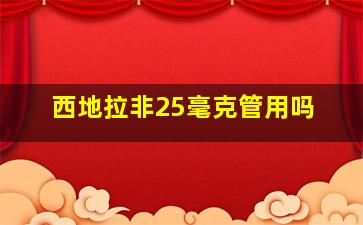 西地拉非25毫克管用吗